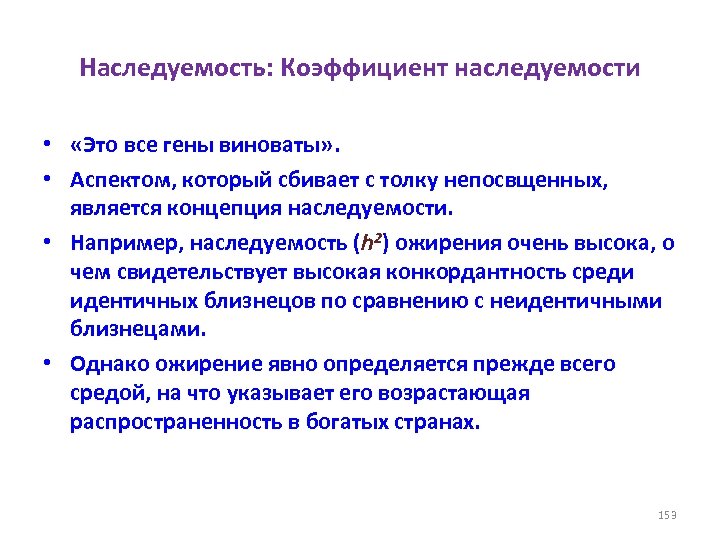 Наследуемость: Коэффициент наследуемости

• «Это все гены виноваты».

• Аспектом, который сбивает с толку непосвщенных, является концепция наследуемости.

• Например, наследуемость ($h^2$) ожирения очень высока, о чем свидетельствует высокая конкордантность среди идентичных близнецов по сравнению с неидентичными близнецами.

• Однако ожирение явно определяется прежде всего средой, на что указывает его возрастающая распространенность в богатых странах.

153